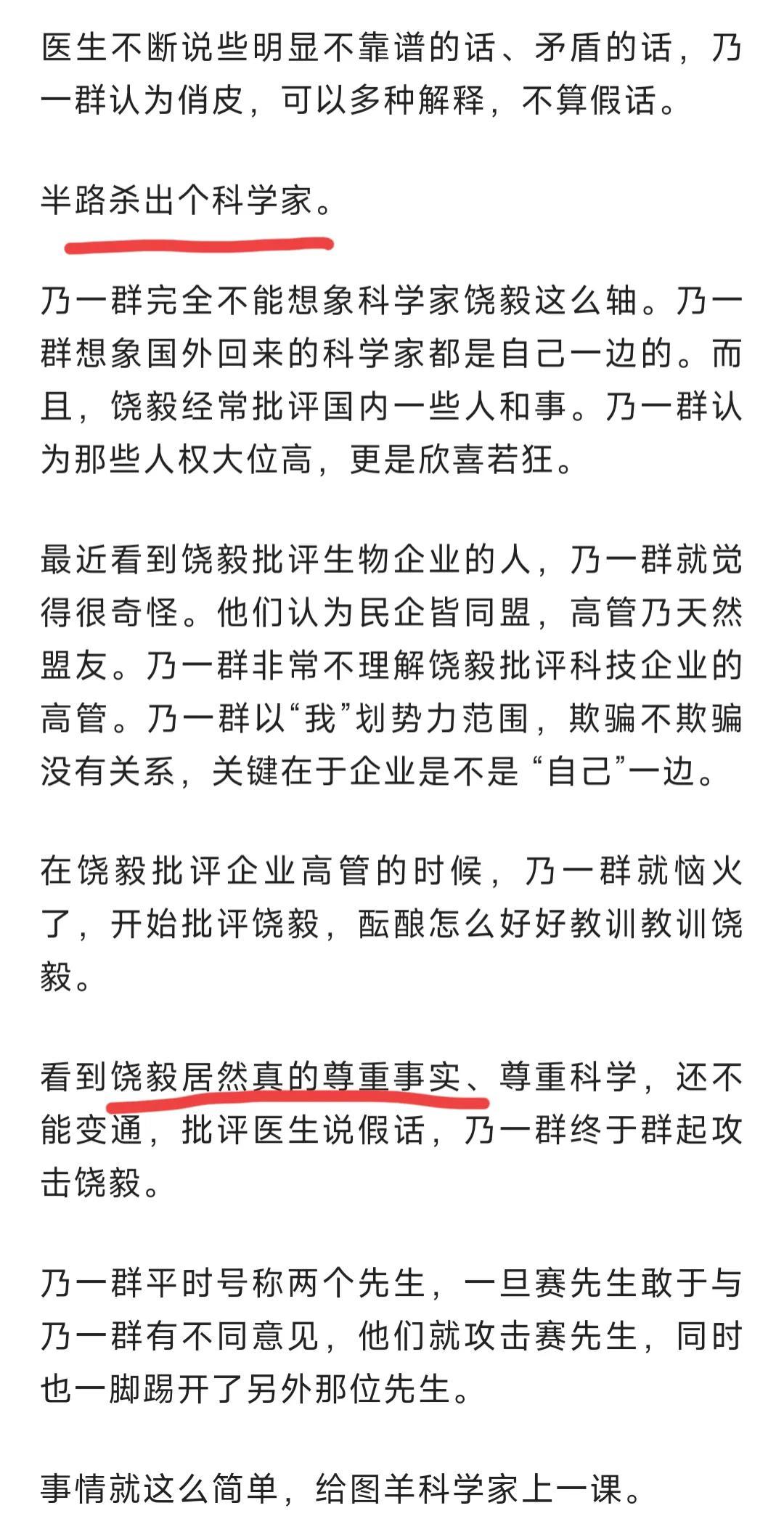 医生不断说些明显不靠谱的话、矛盾的话，乃一群认为俏皮，可以多种解释，不算假话。

半路杀出个科学家。

乃一群完全不能想象科学家饶毅这么轴。乃一群想象国外回来的科学家都是自己一边的。而且，饶毅经常批评国内一些人和事。乃一群认为那些人权大位高，更是欣喜若狂。

最近看到饶毅批评生物企业的人，乃一群就觉得很奇怪。他们认为民企皆同盟，高管乃天然盟友。乃一群非常不理解饶毅批评科技企业的高管。乃一群以“我”划势力范围，欺骗不欺骗没有关系，关键在于企业是不是“自己”一边。

在饶毅批评企业高管的时候，乃一群就恼火了，开始批评饶毅，酝酿怎么好好教训教训饶毅。

看到饶毅居然真的尊重事实、尊重科学，还不能变通，批评医生说假话，乃一群终于群起攻击饶毅。

乃一群平时号称两个先生，一旦赛先生敢于与乃一群有不同意见，他们就攻击赛先生，同时也一脚踢开了另外那位先生。

事情就这么简单，给图羊科学家上一课。